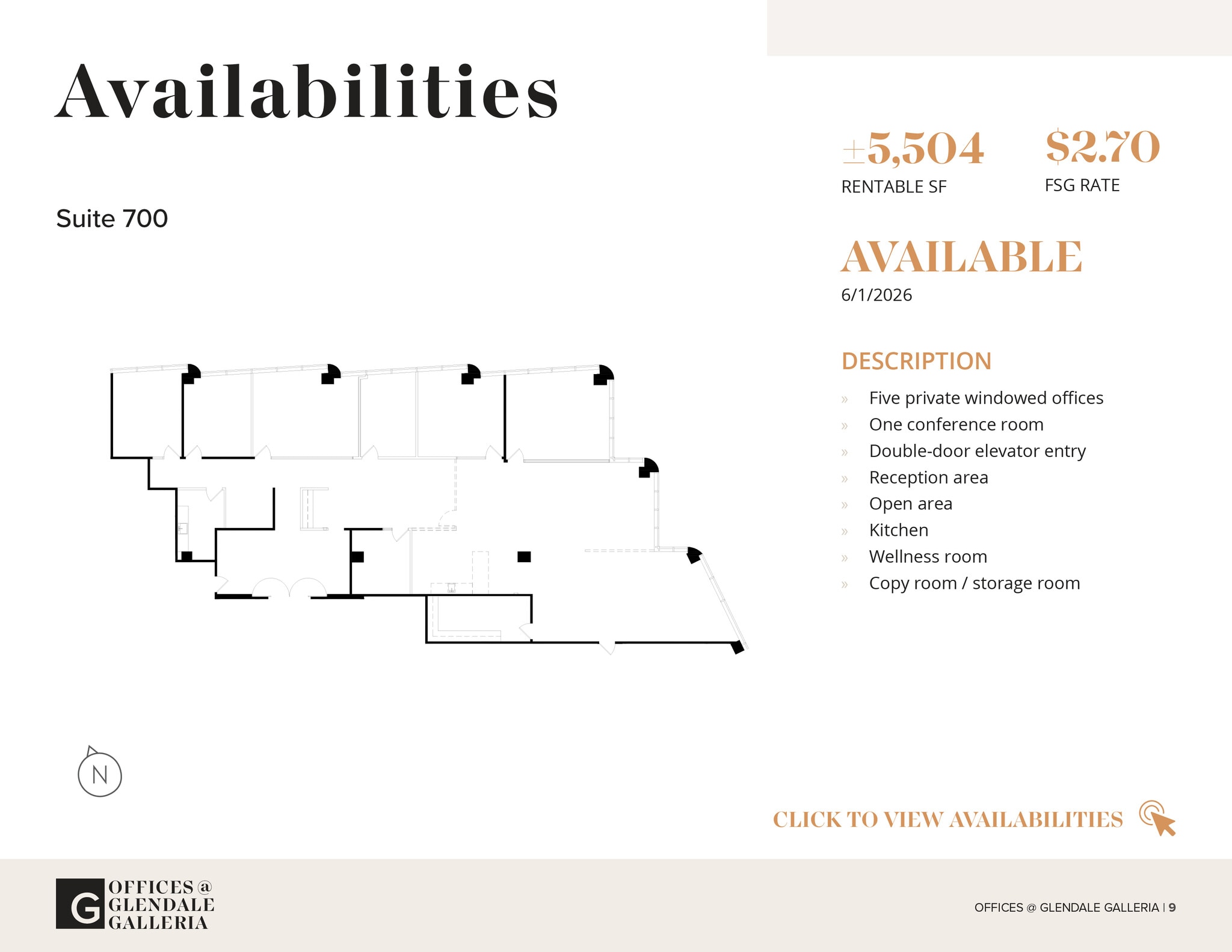 Availabilities

Suite 700

±5,504
RENTABLE SF

$2.70
FSG RATE

AVAILABLE
6/1/2026

DESCRIPTION

» Five private windowed offices
» One conference room
» Double-door elevator entry
» Reception area
» Open area
» Kitchen
» Wellness room
» Copy room / storage room

N

CLICK TO VIEW AVAILABILITIES

G OFFICES @ GLENDALE GALLERIA

OFFICES @ GLENDALE GALLERIA | 9